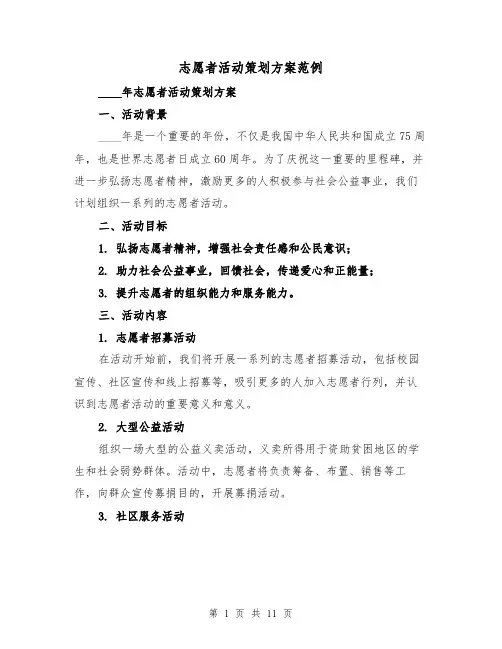 志愿者活动策划方案范例

____年志愿者活动策划方案

一、活动背景

____年是一个重要的年份，不仅是我国中华人民共和国成立75周年，也是世界志愿者日成立60周年。为了庆祝这一重要的里程碑，并进一步弘扬志愿者精神，激励更多的人积极参与社会公益事业，我们计划组织一系列的志愿者活动。

二、活动目标

1. 弘扬志愿者精神，增强社会责任感和公民意识；

2. 助力社会公益事业，回馈社会，传递爱心和正能量；

3. 提升志愿者的组织能力和服务能力。

三、活动内容

1. 志愿者招募活动

在活动开始前，我们将开展一系列的志愿者招募活动，包括校园宣传、社区宣传和线上招募等，吸引更多的人加入志愿者行列，并认识到志愿者活动的重要意义和意义。

2. 大型公益活动

组织一场大型的公益义卖活动，义卖所得用于资助贫困地区的学生和社会弱势群体。活动中，志愿者将负责筹备、布置、销售等工作，向群众宣传募捐目的，开展募捐活动。

3. 社区服务活动

第 1 页 共 11 页